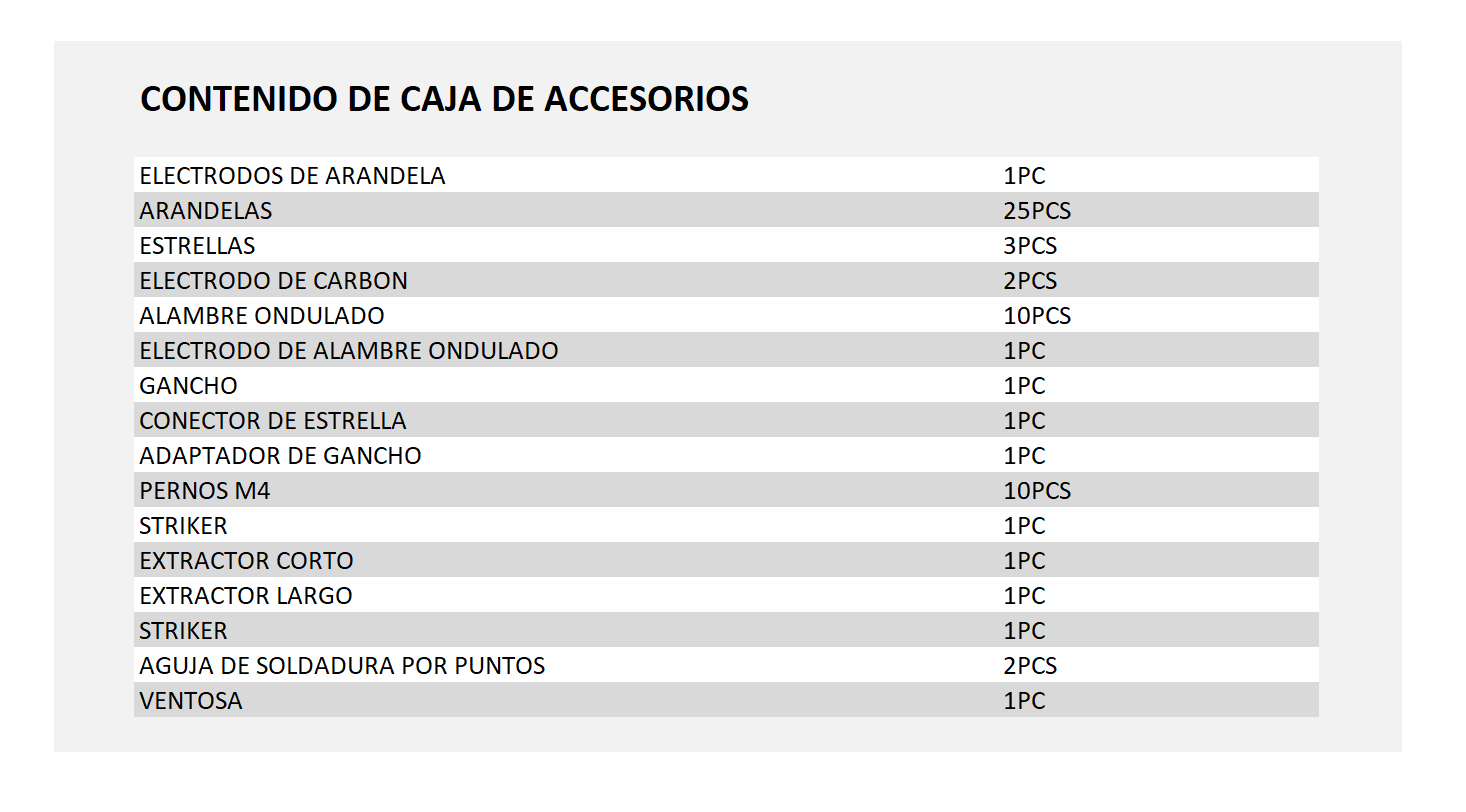 CONTENIDO DE CAJA DE ACCESORIOS

| | |
|---|---|
| ELECTRODOS DE ARANDELA | 1PC |
| ARANDELAS | 25PCS |
| ESTRELLAS | 3PCS |
| ELECTRODO DE CARBON | 2PCS |
| ALAMBRE ONDULADO | 10PCS |
| ELECTRODO DE ALAMBRE ONDULADO | 1PC |
| GANCHO | 1PC |
| CONECTOR DE ESTRELLA | 1PC |
| ADAPTADOR DE GANCHO | 1PC |
| PERNOS M4 | 10PCS |
| STRIKER | 1PC |
| EXTRACTOR CORTO | 1PC |
| EXTRACTOR LARGO | 1PC |
| STRIKER | 1PC |
| AGUJA DE SOLDADURA POR PUNTOS | 2PCS |
| VENTOSA | 1PC |